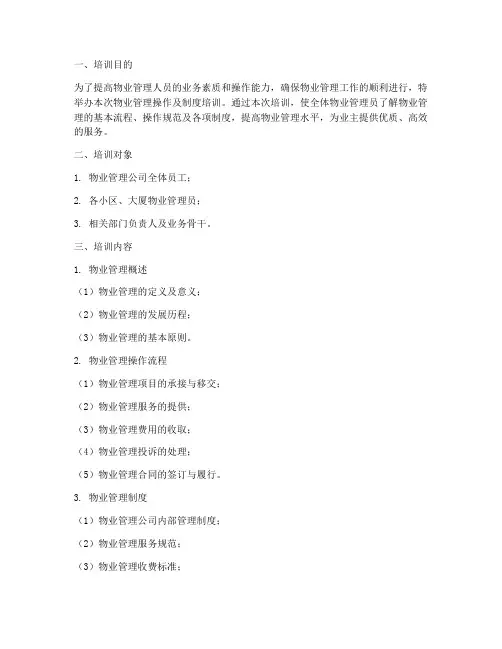 一、培训目的

为了提高物业管理人员的业务素质和操作能力，确保物业管理工作的顺利进行，特举办本次物业管理操作及制度培训。通过本次培训，使全体物业管理员了解物业管理的基本流程、操作规范及各项制度，提高物业管理水平，为业主提供优质、高效的服务。

二、培训对象

1. 物业管理公司全体员工；

2. 各小区、大厦物业管理员；

3. 相关部门负责人及业务骨干。

三、培训内容

1. 物业管理概述

（1）物业管理的定义及意义；

（2）物业管理的发展历程；

（3）物业管理的基本原则。

2. 物业管理操作流程

（1）物业管理项目的承接与移交；

（2）物业管理服务的提供；

（3）物业管理费用的收取；

（4）物业管理投诉的处理；

（5）物业管理合同的签订与履行。

3. 物业管理制度

（1）物业管理公司内部管理制度；

（2）物业管理服务规范；

（3）物业管理收费标准；